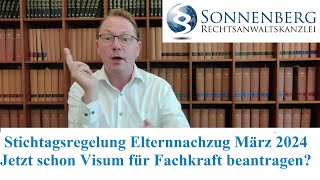 SONNENBERG
RECHTSANWALTSKANZLEI

Stichtagsregelung Elternnachzug März 2024
Jetzt schon Visum für Fachkraft beantragen?